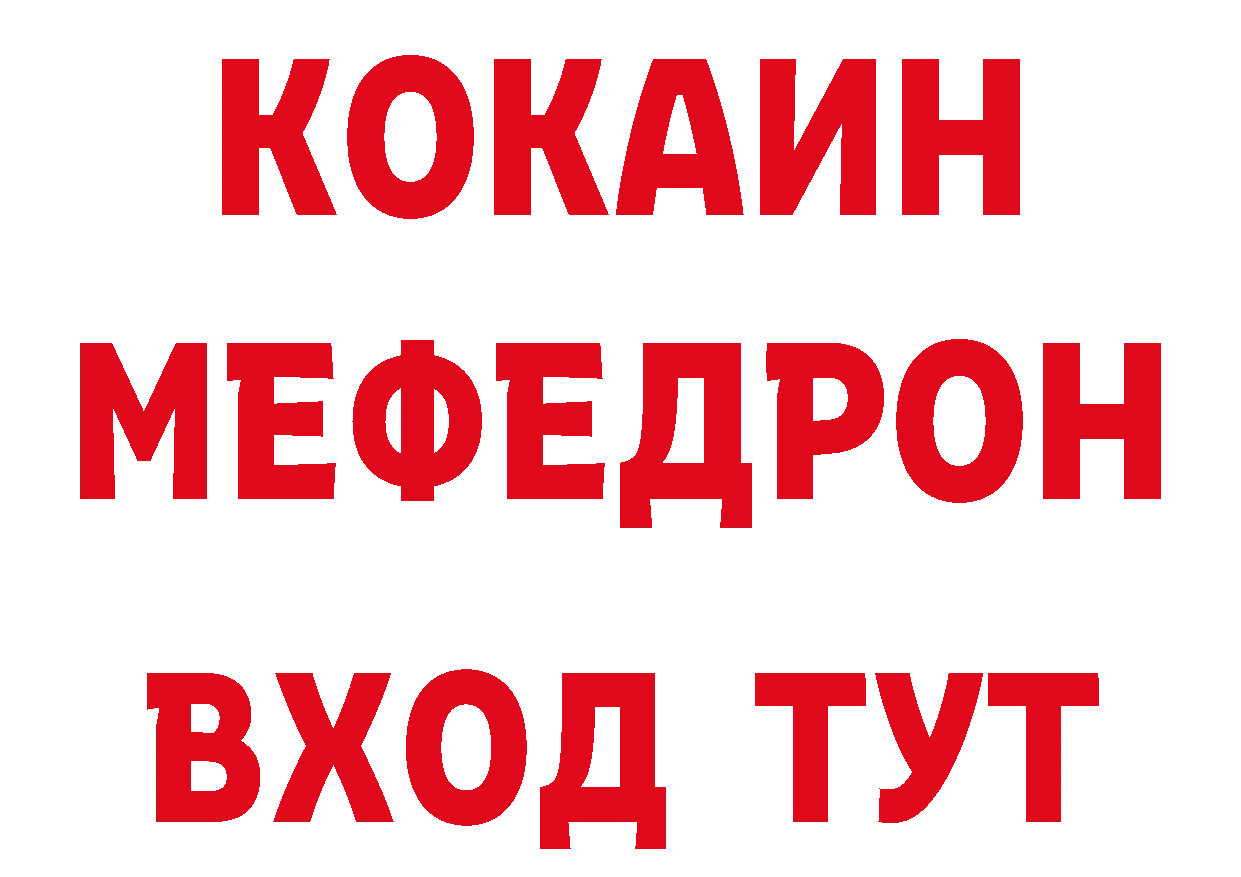 КОКАИН
МЕФЕДРОН
ВХОД ТУТ